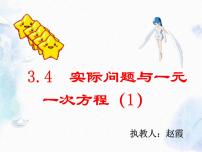 3.4　实际问题与一元一次方程（1）

执教人：赵霞